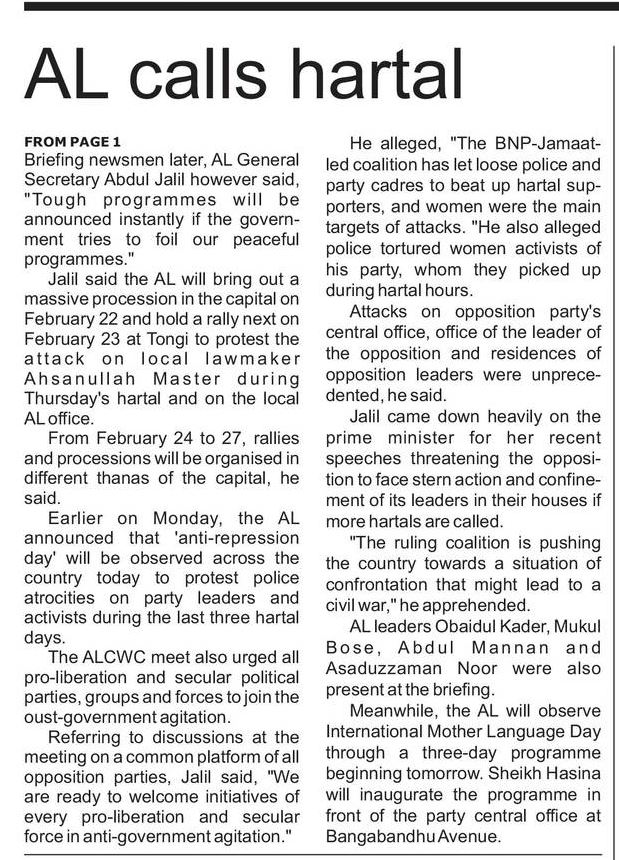 AL calls hartal

FROM PAGE 1
Briefing newsmen later, AL General Secretary Abdul Jalil however said, "Tough programmes will be announced instantly if the government tries to foil our peaceful programmes."

Jalil said the AL will bring out a massive procession in the capital on February 22 and hold a rally next on February 23 at Tongi to protest the attack on local lawmaker Ahsanullah Master during Thursday's hartal and on the local AL office.

From February 24 to 27, rallies and processions will be organised in different thanas of the capital, he said.

Earlier on Monday, the AL announced that 'anti-repression day' will be observed across the country today to protest police atrocities on party leaders and activists during the last three hartal days.

The ALCWC meet also urged all pro-liberation and secular political parties, groups and forces to join the oust-government agitation.

Referring to discussions at the meeting on a common platform of all opposition parties, Jalil said, "We are ready to welcome initiatives of every pro-liberation and secular force in anti-government agitation."

He alleged, "The BNP-Jamaat-led coalition has let loose police and party cadres to beat up hartal supporters, and women were the main targets of attacks. "He also alleged police tortured women activists of his party, whom they picked up during hartal hours.

Attacks on opposition party's central office, office of the leader of the opposition and residences of opposition leaders were unprecedented, he said.

Jalil came down heavily on the prime minister for her recent speeches threatening the opposition to face stern action and confinement of its leaders in their houses if more hartals are called.

"The ruling coalition is pushing the country towards a situation of confrontation that might lead to a civil war," he apprehended.

AL leaders Obaidul Kader, Mukul Bose, Abdul Mannan and Asaduzzaman Noor were also present at the briefing.

Meanwhile, the AL will observe International Mother Language Day through a three-day programme beginning tomorrow. Sheikh Hasina will inaugurate the programme in front of the party central office at Bangabandhu Avenue.